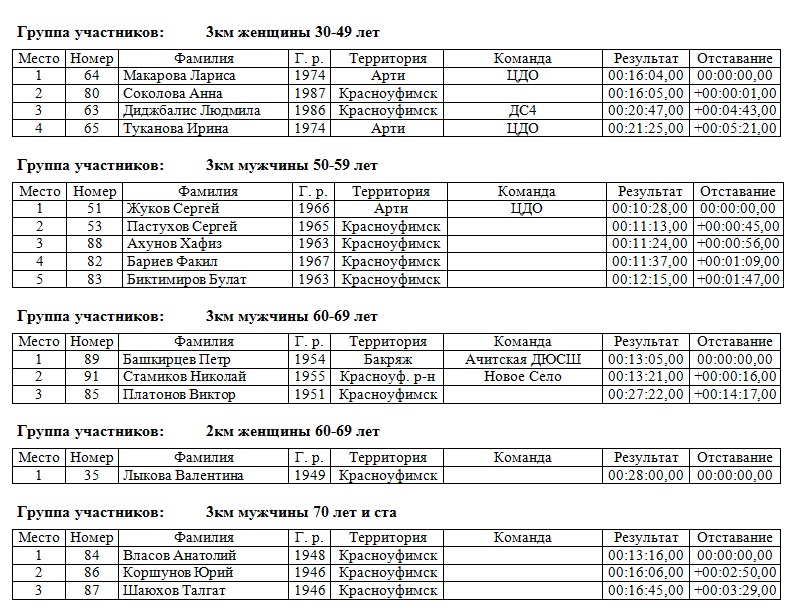 Группа участников: 3км женщины 30-49 лет

| Место | Номер | Фамилия | Г. р. | Территория | Команда | Результат | Отставание |
|---|---|---|---|---|---|---|---|
| 1 | 64 | Макарова Лариса | 1974 | Арти | ЦДО | 00:16:04,00 | 00:00:00,00 |
| 2 | 80 | Соколова Анна | 1987 | Красноуфимск | | 00:16:05,00 | +00:00:01,00 |
| 3 | 63 | Диджбалис Людмила | 1986 | Красноуфимск | ДС4 | 00:20:47,00 | +00:04:43,00 |
| 4 | 65 | Туканова Ирина | 1974 | Арти | ЦДО | 00:21:25,00 | +00:05:21,00 |

Группа участников: 3км мужчины 50-59 лет

| Место | Номер | Фамилия | Г. р. | Территория | Команда | Результат | Отставание |
|---|---|---|---|---|---|---|---|
| 1 | 51 | Жуков Сергей | 1966 | Арти | ЦДО | 00:10:28,00 | 00:00:00,00 |
| 2 | 53 | Пастухов Сергей | 1965 | Красноуфимск | | 00:11:13,00 | +00:00:45,00 |
| 3 | 88 | Ахунов Хафиз | 1963 | Красноуфимск | | 00:11:24,00 | +00:00:56,00 |
| 4 | 82 | Бариев Факил | 1967 | Красноуфимск | | 00:11:37,00 | +00:01:09,00 |
| 5 | 83 | Биктимиров Булат | 1963 | Красноуфимск | | 00:12:15,00 | +00:01:47,00 |

Группа участников: 3км мужчины 60-69 лет

| Место | Номер | Фамилия | Г. р. | Территория | Команда | Результат | Отставание |
|---|---|---|---|---|---|---|---|
| 1 | 89 | Башкирцев Петр | 1954 | Бакряж | Ачитская ДЮСШ | 00:13:05,00 | 00:00:00,00 |
| 2 | 91 | Стамиков Николай | 1955 | Красноуф. р-н | Новое Село | 00:13:21,00 | +00:00:16,00 |
| 3 | 85 | Платонов Виктор | 1951 | Красноуфимск | | 00:27:22,00 | +00:14:17,00 |

Группа участников: 2км женщины 60-69 лет

| Место | Номер | Фамилия | Г. р. | Территория | Команда | Результат | Отставание |
|---|---|---|---|---|---|---|---|
| 1 | 35 | Лыкова Валентина | 1949 | Красноуфимск | | 00:28:00,00 | 00:00:00,00 |

Группа участников: 3км мужчины 70 лет и ста

| Место | Номер | Фамилия | Г. р. | Территория | Команда | Результат | Отставание |
|---|---|---|---|---|---|---|---|
| 1 | 84 | Власов Анатолий | 1948 | Красноуфимск | | 00:13:16,00 | 00:00:00,00 |
| 2 | 86 | Коршунов Юрий | 1946 | Красноуфимск | | 00:16:06,00 | +00:02:50,00 |
| 3 | 87 | Шаюхов Талгат | 1946 | Красноуфимск | | 00:16:45,00 | +00:03:29,00 |